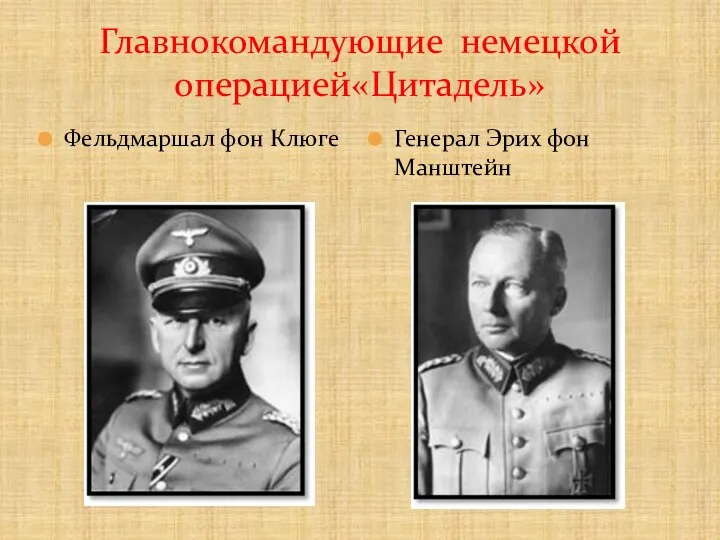 Главнокомандующие немецкой операцией«Цитадель»

Фельдмаршал фон Клюге

Генерал Эрих фон Манштейн